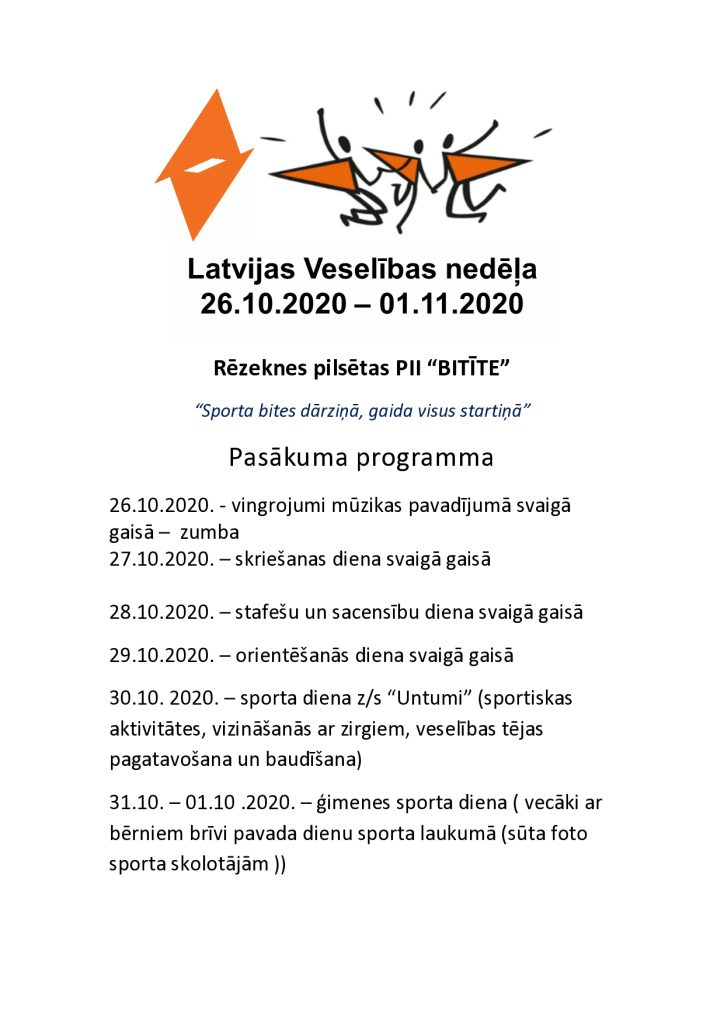 Latvijas Veselības nedēļa
26.10.2020 – 01.11.2020

Rēzeknes pilsētas PII “BITĪTE”

“Sporta bites dārziņā, gaida visus startiņā”

Pasākuma programma

26.10.2020. - vingrojumi mūzikas pavadījumā svaigā gaisā – zumba
27.10.2020. – skriešanas diena svaigā gaisā

28.10.2020. – stafešu un sacensību diena svaigā gaisā

29.10.2020. – orientēšanās diena svaigā gaisā

30.10. 2020. – sporta diena z/s “Untumi” (sportiskas aktivitātes, vizināšanās ar zirgiem, veselības tējas pagatavošana un baudīšana)

31.10. – 01.10 .2020. – ģimenes sporta diena ( vecāki ar bērniem brīvi pavada dienu sporta laukumā (sūta foto sporta skolotājām ))